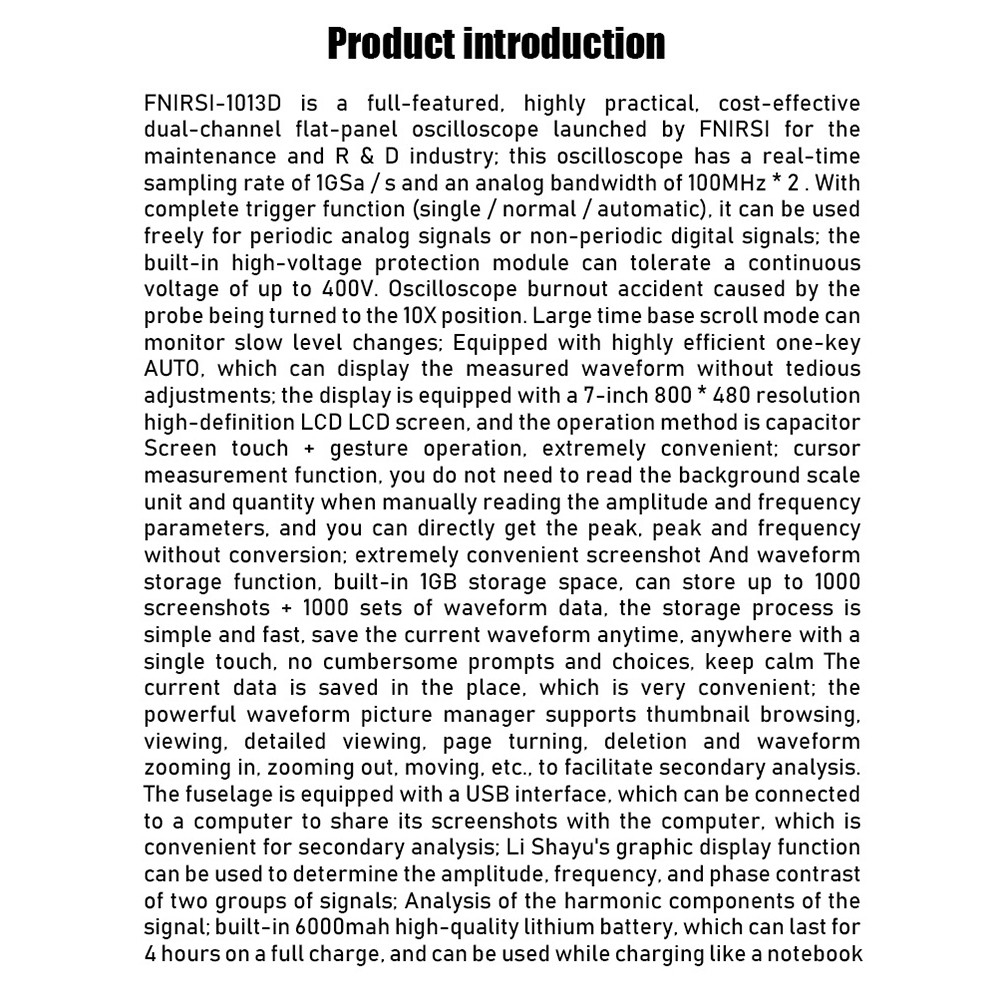 Product introduction

FNIRSI-1013D is a full-featured, highly practical, cost-effective dual-channel flat-panel oscilloscope launched by FNIRSI for the maintenance and R & D industry; this oscilloscope has a real-time sampling rate of 1GSa / s and an analog bandwidth of 100MHz * 2 . With complete trigger function (single / normal / automatic), it can be used freely for periodic analog signals or non-periodic digital signals; the built-in high-voltage protection module can tolerate a continuous voltage of up to 400V. Oscilloscope burnout accident caused by the probe being turned to the 10X position. Large time base scroll mode can monitor slow level changes; Equipped with highly efficient one-key AUTO, which can display the measured waveform without tedious adjustments; the display is equipped with a 7-inch 800 * 480 resolution high-definition LCD LCD screen, and the operation method is capacitor Screen touch + gesture operation, extremely convenient; cursor measurement function, you do not need to read the background scale unit and quantity when manually reading the amplitude and frequency parameters, and you can directly get the peak, peak and frequency without conversion; extremely convenient screenshot And waveform storage function, built-in 1GB storage space, can store up to 1000 screenshots + 1000 sets of waveform data, the storage process is simple and fast, save the current waveform anytime, anywhere with a single touch, no cumbersome prompts and choices, keep calm The current data is saved in the place, which is very convenient; the powerful waveform picture manager supports thumbnail browsing, viewing, detailed viewing, page turning, deletion and waveform zooming in, zooming out, moving, etc., to facilitate secondary analysis. The fuselage is equipped with a USB interface, which can be connected to a computer to share its screenshots with the computer, which is convenient for secondary analysis; Li Shayu's graphic display function can be used to determine the amplitude, frequency, and phase contrast of two groups of signals; Analysis of the harmonic components of the signal; built-in 6000mah high-quality lithium battery, which can last for 4 hours on a full charge, and can be used while charging like a notebook